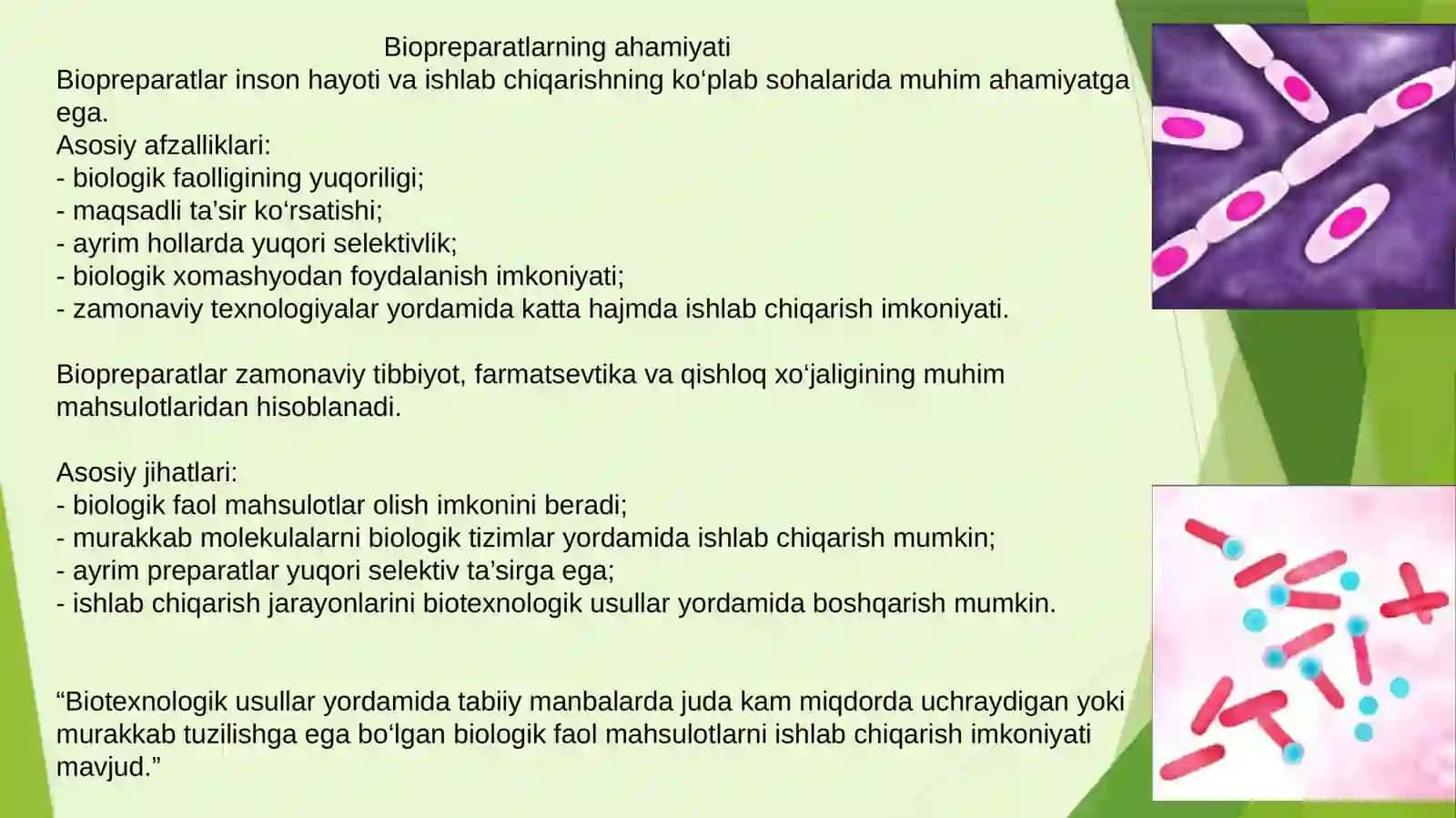 Biopreparatlarning ahamiyati

Biopreparatlar inson hayoti va ishlab chiqarishning ko'plab sohalarida muhim ahamiyatga ega.

Asosiy afzalliklari:
- biologik faolligining yuqoriligi;
- maqsadli ta'sir ko'rsatishi;
- ayrim hollarda yuqori selektivlik;
- biologik xomashyodan foydalanish imkoniyati;
- zamonaviy texnologiyalar yordamida katta hajmda ishlab chiqarish imkoniyati.

Biopreparatlar zamonaviy tibbiyot, farmatsevtika va qishloq xo'jaligining muhim mahsulotlaridan hisoblanadi.

Asosiy jihatlari:
- biologik faol mahsulotlar olish imkonini beradi;
- murakkab molekulalarni biologik tizimlar yordamida ishlab chiqarish mumkin;
- ayrim preparatlar yuqori selektiv ta'sirga ega;
- ishlab chiqarish jarayonlarini biotexnologik usullar yordamida boshqarish mumkin.

"Biotexnologik usullar yordamida tabiiy manbalarda juda kam miqdorda uchraydigan yoki murakkab tuzilishga ega bo'lgan biologik faol mahsulotlarni ishlab chiqarish imkoniyati mavjud."